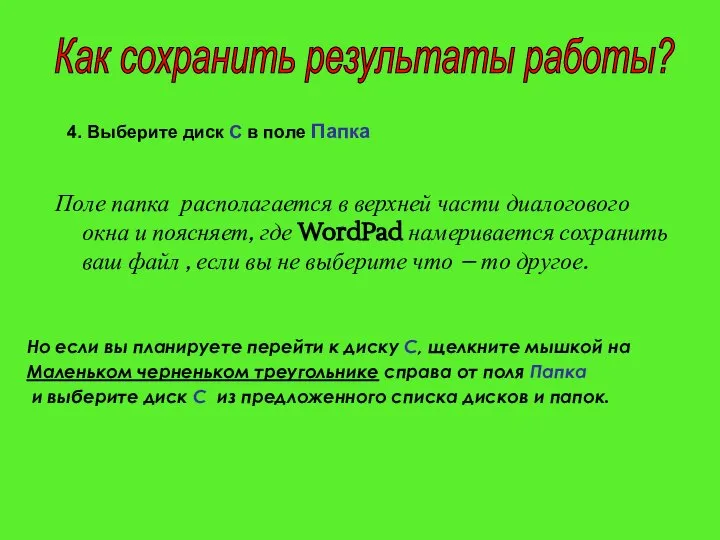 Как сохранить результаты работы?

4. Выберите диск С в поле Папка

Поле папка располагается в верхней части диалогового окна и поясняет, где WordPad намеривается сохранить ваш файл , если вы не выберите что – то другое.

Но если вы планируете перейти к диску С, щелкните мышкой на Маленьком черненьком треугольнике справа от поля Папка и выберите диск С из предложенного списка дисков и папок.